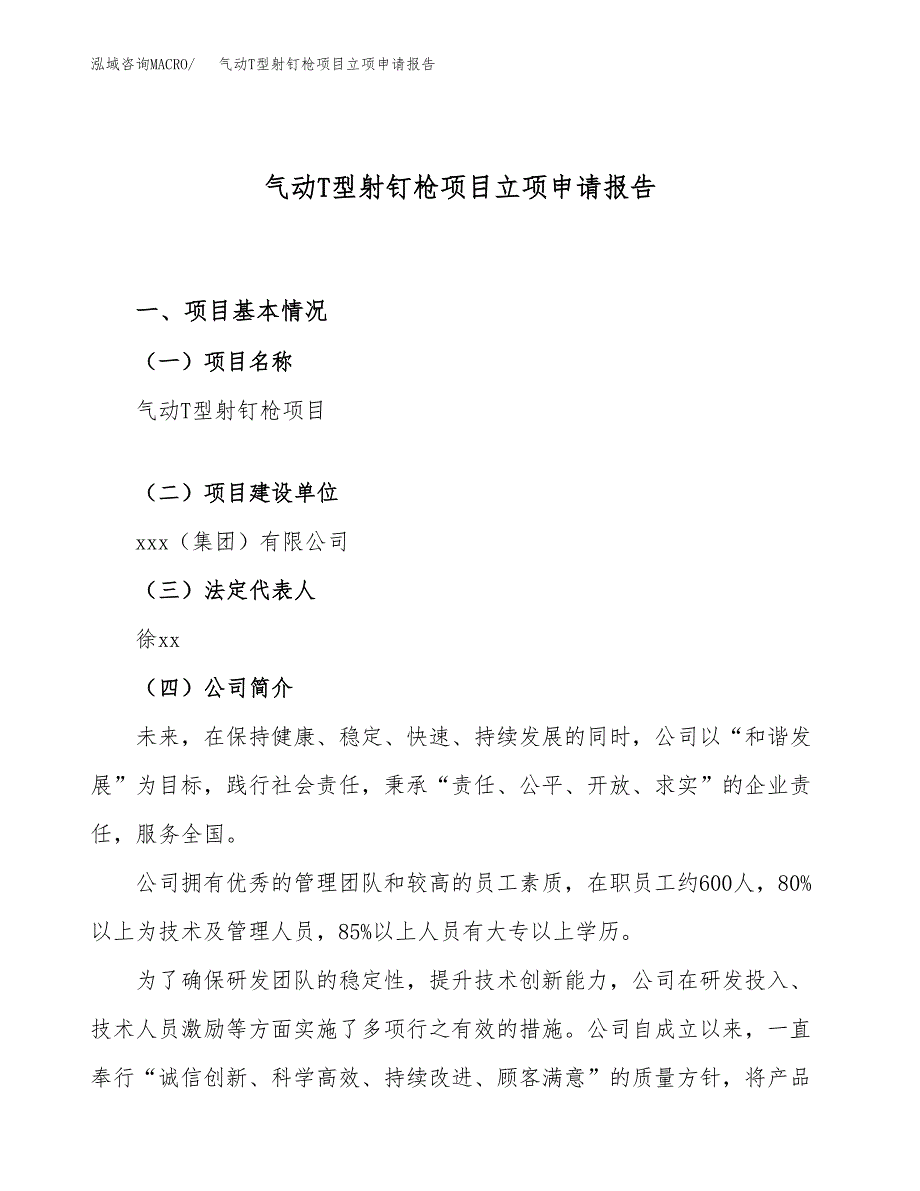 泓域咨询MACRO/ 气动T型射钉枪项目立项申请报告

气动T型射钉枪项目立项申请报告

一、项目基本情况

（一）项目名称

气动T型射钉枪项目

（二）项目建设单位

xxx（集团）有限公司

（三）法定代表人

徐xx

（四）公司简介

未来，在保持健康、稳定、快速、持续发展的同时，公司以“和谐发展”为目标，践行社会责任，秉承“责任、公平、开放、求实”的企业责任，服务全国。

公司拥有优秀的管理团队和较高的员工素质，在职员工约600人，80%以上为技术及管理人员，85%以上人员有大专以上学历。

为了确保研发团队的稳定性，提升技术创新能力，公司在研发投入、技术人员激励等方面实施了多项行之有效的措施。公司自成立以来，一直奉行“诚信创新、科学高效、持续改进、顾客满意”的质量方针，将产品